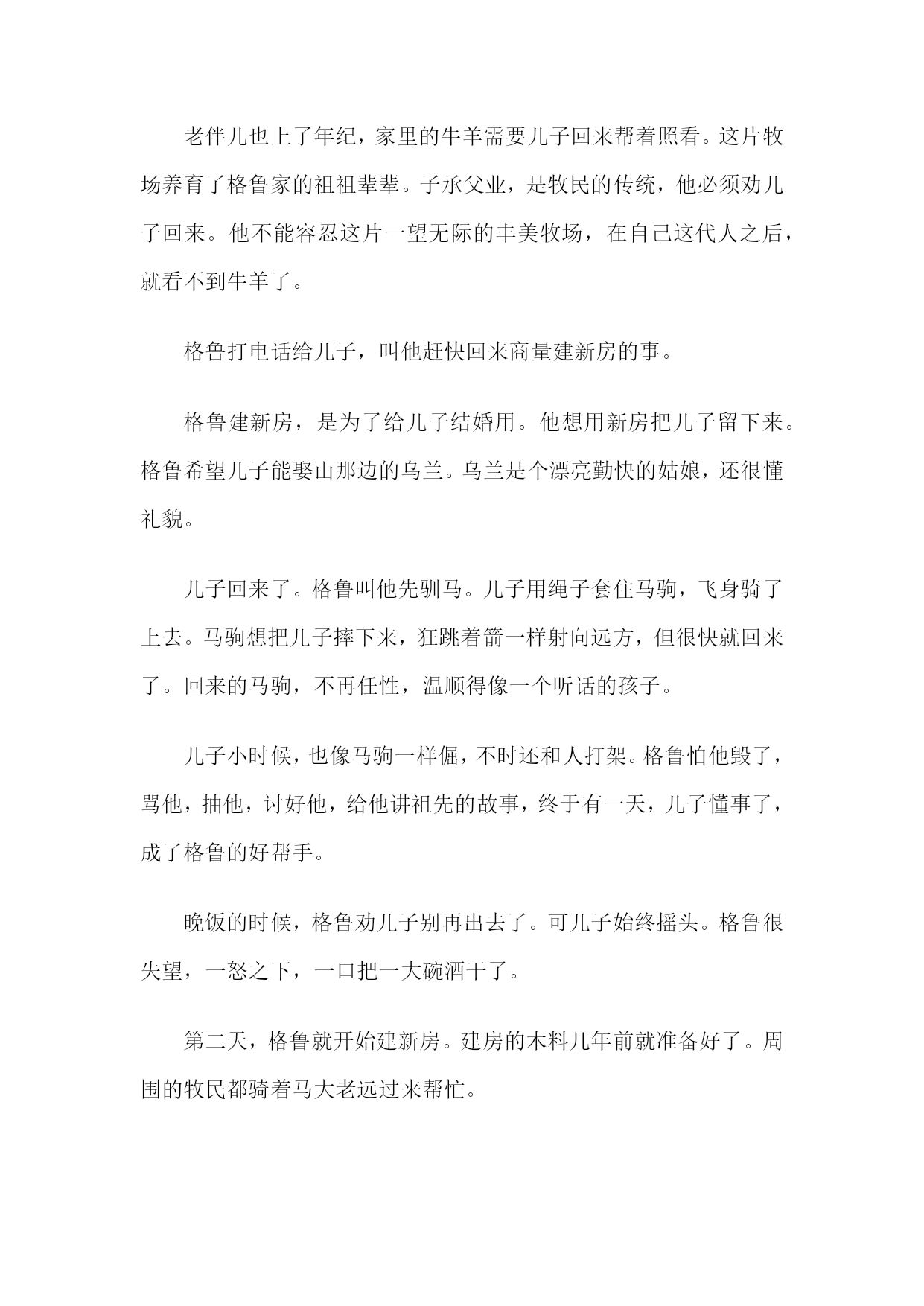 老伴儿也上了年纪，家里的牛羊需要儿子回来帮着照看。这片牧场养育了格鲁家的祖祖辈辈。子承父业，是牧民的传统，他必须劝儿子回来。他不能容忍这片一望无际的丰美牧场，在自己这代人之后，就看不到牛羊了。

格鲁打电话给儿子，叫他赶快回来商量建新房的事。

格鲁建新房，是为了给儿子结婚用。他想用新房把儿子留下来。格鲁希望儿子能娶山那边的乌兰。乌兰是个漂亮勤快的姑娘，还很懂礼貌。

儿子回来了。格鲁叫他先驯马。儿子用绳子套住马驹，飞身骑了上去。马驹想把儿子摔下来，狂跳着箭一样射向远方，但很快就回来了。回来的马驹，不再任性，温顺得像一个听话的孩子。

儿子小时候，也像马驹一样倔，不时还和人打架。格鲁怕他毁了，骂他，抽他，讨好他，给他讲祖先的故事，终于有一天，儿子懂事了，成了格鲁的好帮手。

晚饭的时候，格鲁劝儿子别再出去了。可儿子始终摇头。格鲁很失望，一怒之下，一口把一大碗酒干了。

第二天，格鲁就开始建新房。建房的木料几年前就准备好了。周围的牧民都骑着马大老远过来帮忙。